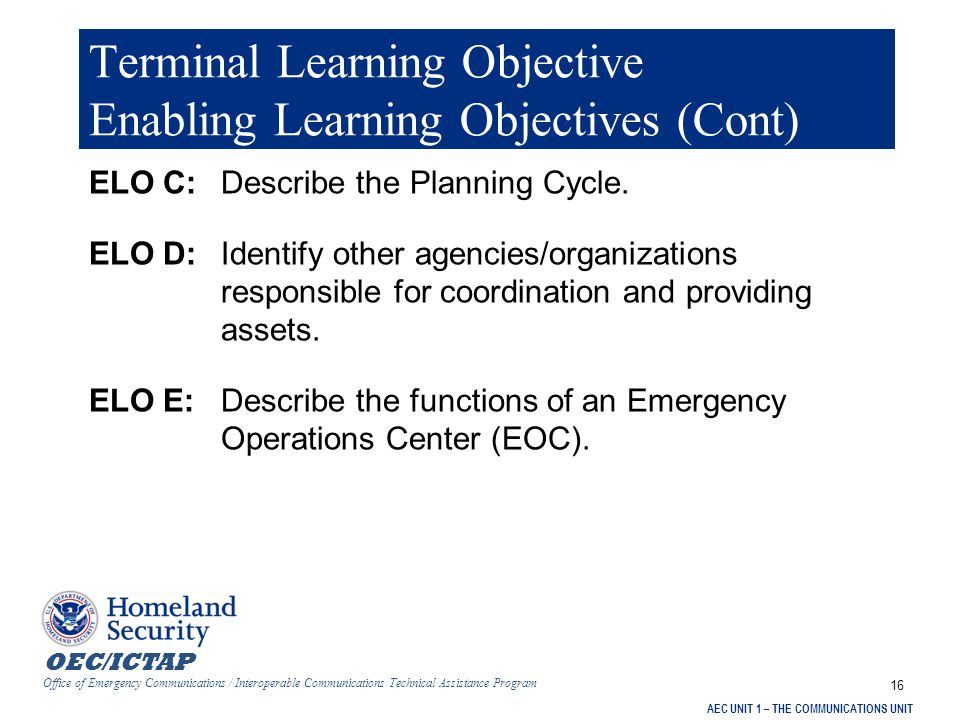 Terminal Learning Objective
Enabling Learning Objectives (Cont)

ELO C: Describe the Planning Cycle.

ELO D: Identify other agencies/organizations responsible for coordination and providing assets.

ELO E: Describe the functions of an Emergency Operations Center (EOC).

U.S. DEPARTMENT OF HOMELAND SECURITY

Homeland Security

OEC/ICTAP

Office of Emergency Communications / Interoperable Communications Technical Assistance Program

16

AEC UNIT 1 – THE COMMUNICATIONS UNIT